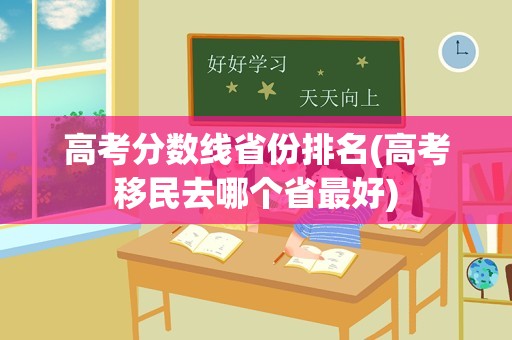 好好学习

天天向上

高考分数线省份排名(高考移民去哪个省最好)